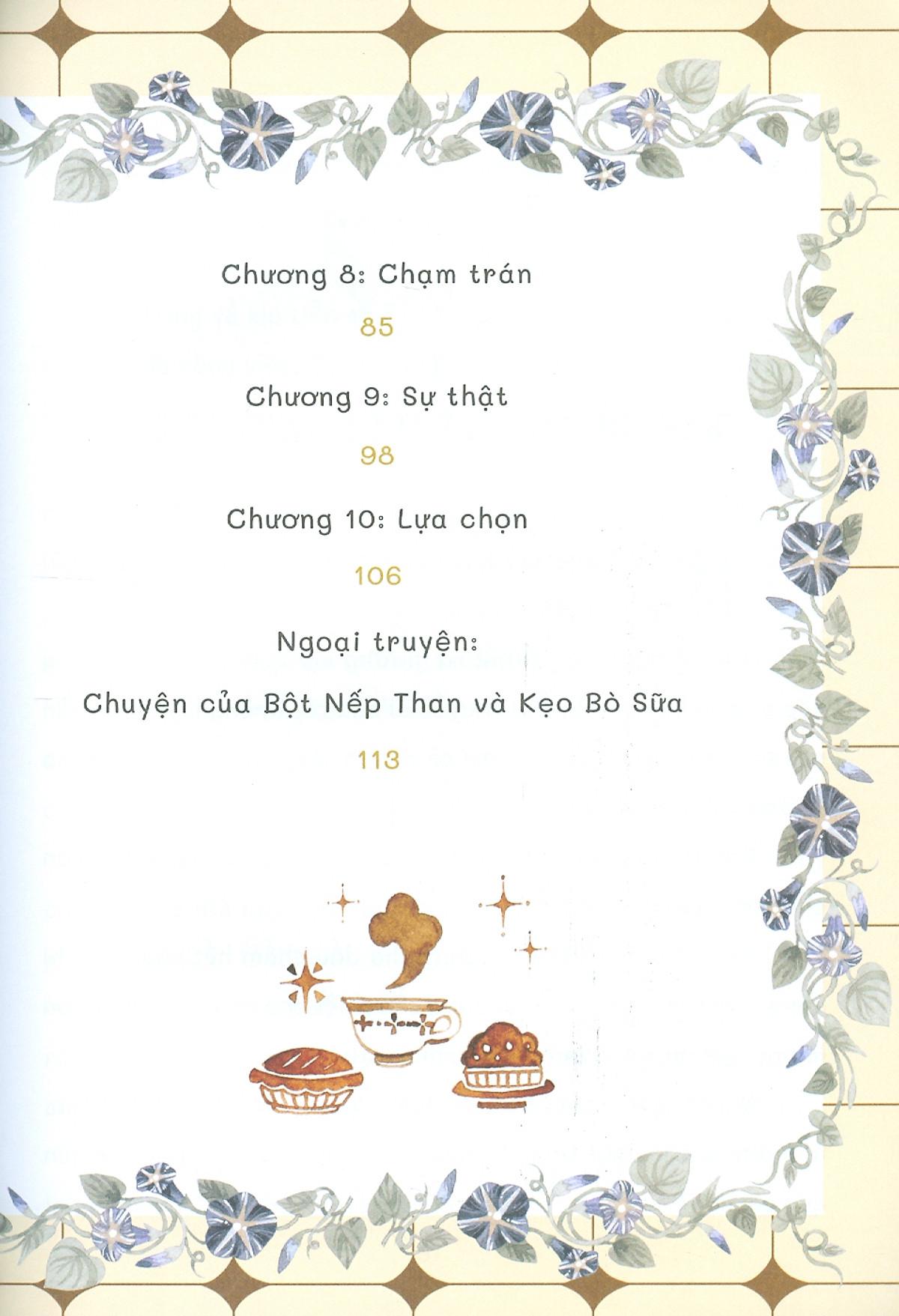 Chương 8: Chạm trán

85

Chương 9: Sự thật

98

Chương 10: Lựa chọn

106

Ngoại truyện:

Chuyện của Bột Nếp Than và Kẹo Bò Sữa

113